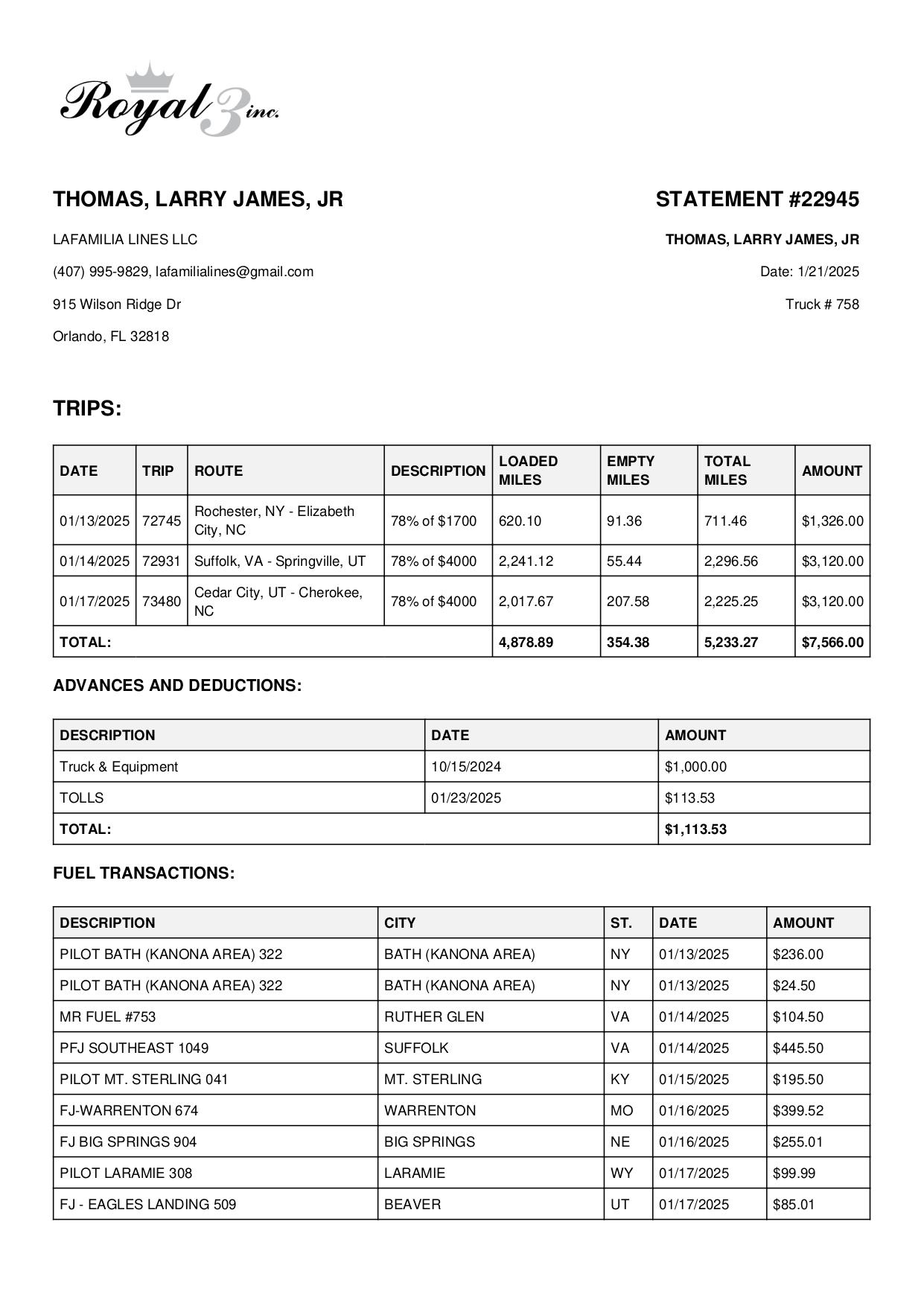 Royal 3 inc.

THOMAS, LARRY JAMES, JR

LAFAMILIA LINES LLC

(407) 995-9829, lafamilialines@gmail.com

915 Wilson Ridge Dr

Orlando, FL 32818

STATEMENT #22945

THOMAS, LARRY JAMES, JR

Date: 1/21/2025

Truck # 758

TRIPS:

| DATE | TRIP | ROUTE | DESCRIPTION | LOADED MILES | EMPTY MILES | TOTAL MILES | AMOUNT |
|---|---|---|---|---|---|---|---|
| 01/13/2025 | 72745 | Rochester, NY - Elizabeth City, NC | 78% of $1700 | 620.10 | 91.36 | 711.46 | $1,326.00 |
| 01/14/2025 | 72931 | Suffolk, VA - Springville, UT | 78% of $4000 | 2,241.12 | 55.44 | 2,296.56 | $3,120.00 |
| 01/17/2025 | 73480 | Cedar City, UT - Cherokee, NC | 78% of $4000 | 2,017.67 | 207.58 | 2,225.25 | $3,120.00 |
| TOTAL: | | | | 4,878.89 | 354.38 | 5,233.27 | $7,566.00 |

ADVANCES AND DEDUCTIONS:

| DESCRIPTION | DATE | AMOUNT |
|---|---|---|
| Truck & Equipment | 10/15/2024 | $1,000.00 |
| TOLLS | 01/23/2025 | $113.53 |
| TOTAL: | | $1,113.53 |

FUEL TRANSACTIONS:

| DESCRIPTION | CITY | ST. | DATE | AMOUNT |
|---|---|---|---|---|
| PILOT BATH (KANONA AREA) 322 | BATH (KANONA AREA) | NY | 01/13/2025 | $236.00 |
| PILOT BATH (KANONA AREA) 322 | BATH (KANONA AREA) | NY | 01/13/2025 | $24.50 |
| MR FUEL #753 | RUTHER GLEN | VA | 01/14/2025 | $104.50 |
| PFJ SOUTHEAST 1049 | SUFFOLK | VA | 01/14/2025 | $445.50 |
| PILOT MT. STERLING 041 | MT. STERLING | KY | 01/15/2025 | $195.50 |
| FJ-WARRENTON 674 | WARRENTON | MO | 01/16/2025 | $399.52 |
| FJ BIG SPRINGS 904 | BIG SPRINGS | NE | 01/16/2025 | $255.01 |
| PILOT LARAMIE 308 | LARAMIE | WY | 01/17/2025 | $99.99 |
| FJ - EAGLES LANDING 509 | BEAVER | UT | 01/17/2025 | $85.01 |